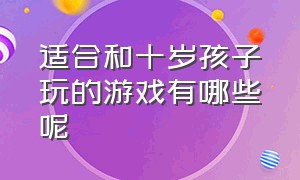 适合和十岁孩子玩的游戏有哪些呢